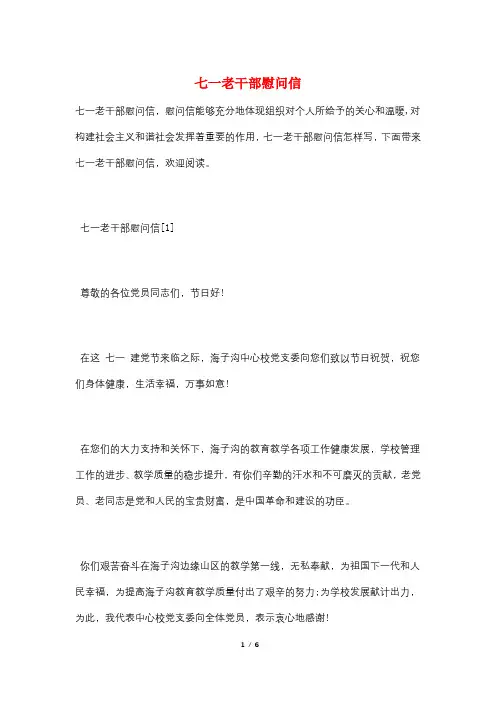 七一老干部慰问信

七一老干部慰问信，慰问信能够充分地体现组织对个人所给予的关心和温暖，对构建社会主义和谐社会发挥着重要的作用，七一老干部慰问信怎样写，下面带来七一老干部慰问信，欢迎阅读。

七一老干部慰问信[1]

尊敬的各位党员同志们，节日好！

在这 七一 建党节来临之际，海子沟中心校党支委向您们致以节日祝贺，祝您们身体健康，生活幸福，万事如意！

在您们的大力支持和关怀下，海子沟的教育教学各项工作健康发展，学校管理工作的进步、教学质量的稳步提升，有你们辛勤的汗水和不可磨灭的贡献，老党员、老同志是党和人民的宝贵财富，是中国革命和建设的功臣。

你们艰苦奋斗在海子沟边缘山区的教学第一线，无私奉献，为祖国下一代和人民幸福，为提高海子沟教育教学质量付出了艰辛的努力;为学校发展献计出力，为此，我代表中心校党支委向全体党员，表示衷心地感谢！

1 / 6